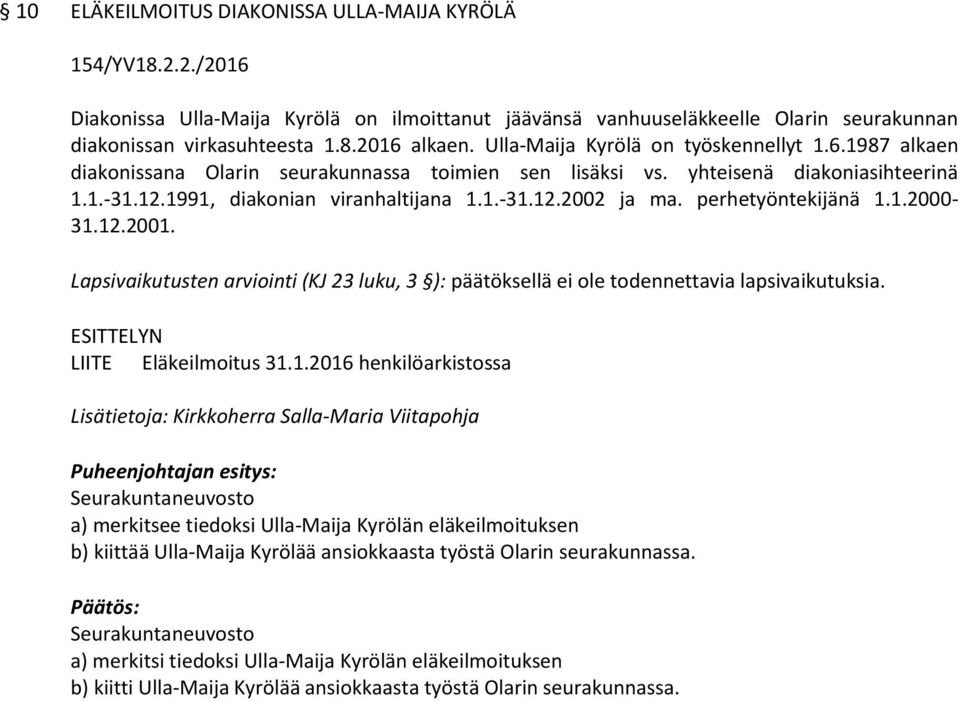 § 10 ELÄKEILMOITUS DIAKONISSA ULLA-MAIJA KYRÖLÄ

154/YV18.2.2./2016

Diakonissa Ulla-Maija Kyrölä on ilmoittanut jäävänsä vanhuuseläkkeelle Olarin seurakunnan diakonissan virkasuhteesta 1.8.2016 alkaen. Ulla-Maija Kyrölä on työskennellyt 1.6.1987 alkaen diakonissana Olarin seurakunnassa toimien sen lisäksi vs. yhteisenä diakoniasihteerinä 1.1.-31.12.1991, diakonian viranhaltijana 1.1.-31.12.2002 ja ma. perhetyöntekijänä 1.1.2000-31.12.2001.

Lapsivaikutusten arviointi (KJ 23 luku, 3 §): päätöksellä ei ole todennettavia lapsivaikutuksia.

ESITTELYN
LIITE Eläkeilmoitus 31.1.2016 henkilöarkistossa

Lisätietoja: Kirkkoherra Salla-Maria Viitapohja

Puheenjohtajan esitys:
Seurakuntaneuvosto
a) merkitsee tiedoksi Ulla-Maija Kyrölän eläkeilmoituksen
b) kiittää Ulla-Maija Kyrölää ansiokkaasta työstä Olarin seurakunnassa.

Päätös:
Seurakuntaneuvosto
a) merkitsi tiedoksi Ulla-Maija Kyrölän eläkeilmoituksen
b) kiitti Ulla-Maija Kyrölää ansiokkaasta työstä Olarin seurakunnassa.